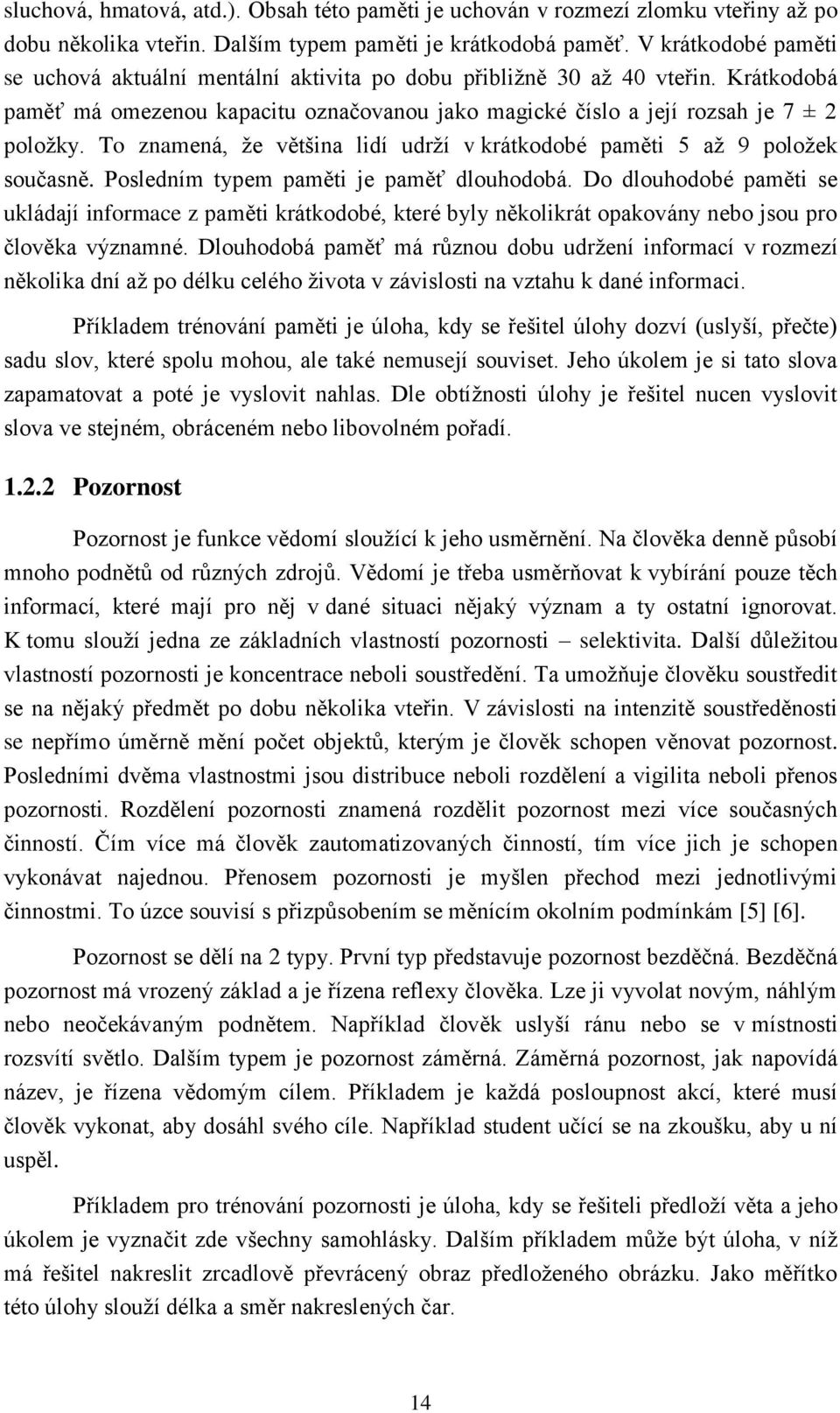 sluchová, hmatová, atd.). Obsah této paměti je uchován v rozmezí zlomku vteřiny až po dobu několika vteřin. Dalším typem paměti je krátkodobá paměť. V krátkodobé paměti se uchová aktuální mentální aktivita po dobu přibližně 30 až 40 vteřin. Krátkodobá paměť má omezenou kapacitu označovanou jako magické číslo a její rozsah je 7 ± 2 položky. To znamená, že většina lidí udrží v krátkodobé paměti 5 až 9 položek současně. Posledním typem paměti je paměť dlouhodobá. Do dlouhodobé paměti se ukládají informace z paměti krátkodobé, které byly několikrát opakovány nebo jsou pro člověka významné. Dlouhodobá paměť má různou dobu udržení informací v rozmezí několika dní až po délku celého života v závislosti na vztahu k dané informaci.

Příkladem trénování paměti je úloha, kdy se řešitel úlohy dozví (uslyší, přečte) sadu slov, které spolu mohou, ale také nemusejí souviset. Jeho úkolem je si tato slova zapamatovat a poté je vyslovit nahlas. Dle obtížnosti úlohy je řešitel nucen vyslovit slova ve stejném, obráceném nebo libovolném pořadí.

1.2.2 Pozornost

Pozornost je funkce vědomí sloužící k jeho usměrnění. Na člověka denně působí mnoho podnětů od různých zdrojů. Vědomí je třeba usměrňovat k vybírání pouze těch informací, které mají pro něj v dané situaci nějaký význam a ty ostatní ignorovat. K tomu slouží jedna ze základních vlastností pozornosti – selektivita. Další důležitou vlastností pozornosti je koncentrace neboli soustředění. Ta umožňuje člověku soustředit se na nějaký předmět po dobu několika vteřin. V závislosti na intenzitě soustředěnosti se nepřímo úměrně mění počet objektů, kterým je člověk schopen věnovat pozornost. Posledními dvěma vlastnostmi jsou distribuce neboli rozdělení a vigilita neboli přenos pozornosti. Rozdělení pozornosti znamená rozdělit pozornost mezi více současných činností. Čím více má člověk zautomatizovaných činností, tím více jich je schopen vykonávat najednou. Přenosem pozornosti je myšlen přechod mezi jednotlivými činnostmi. To úzce souvisí s přizpůsobením se měnícím okolním podmínkám [5] [6].

Pozornost se dělí na 2 typy. První typ představuje pozornost bezděčná. Bezděčná pozornost má vrozený základ a je řízena reflexy člověka. Lze ji vyvolat novým, náhlým nebo neočekávaným podnětem. Například člověk uslyší ránu nebo se v místnosti rozsvítí světlo. Dalším typem je pozornost záměrná. Záměrná pozornost, jak napovídá název, je řízena vědomým cílem. Příkladem je každá posloupnost akcí, které musí člověk vykonat, aby dosáhl svého cíle. Například student učící se na zkoušku, aby u ní uspěl.

Příkladem pro trénování pozornosti je úloha, kdy se řešiteli předloží věta a jeho úkolem je vyznačit zde všechny samohlásky. Dalším příkladem může být úloha, v níž má řešitel nakreslit zrcadlově převrácený obraz předloženého obrázku. Jako měřítko této úlohy slouží délka a směr nakreslených čar.

14